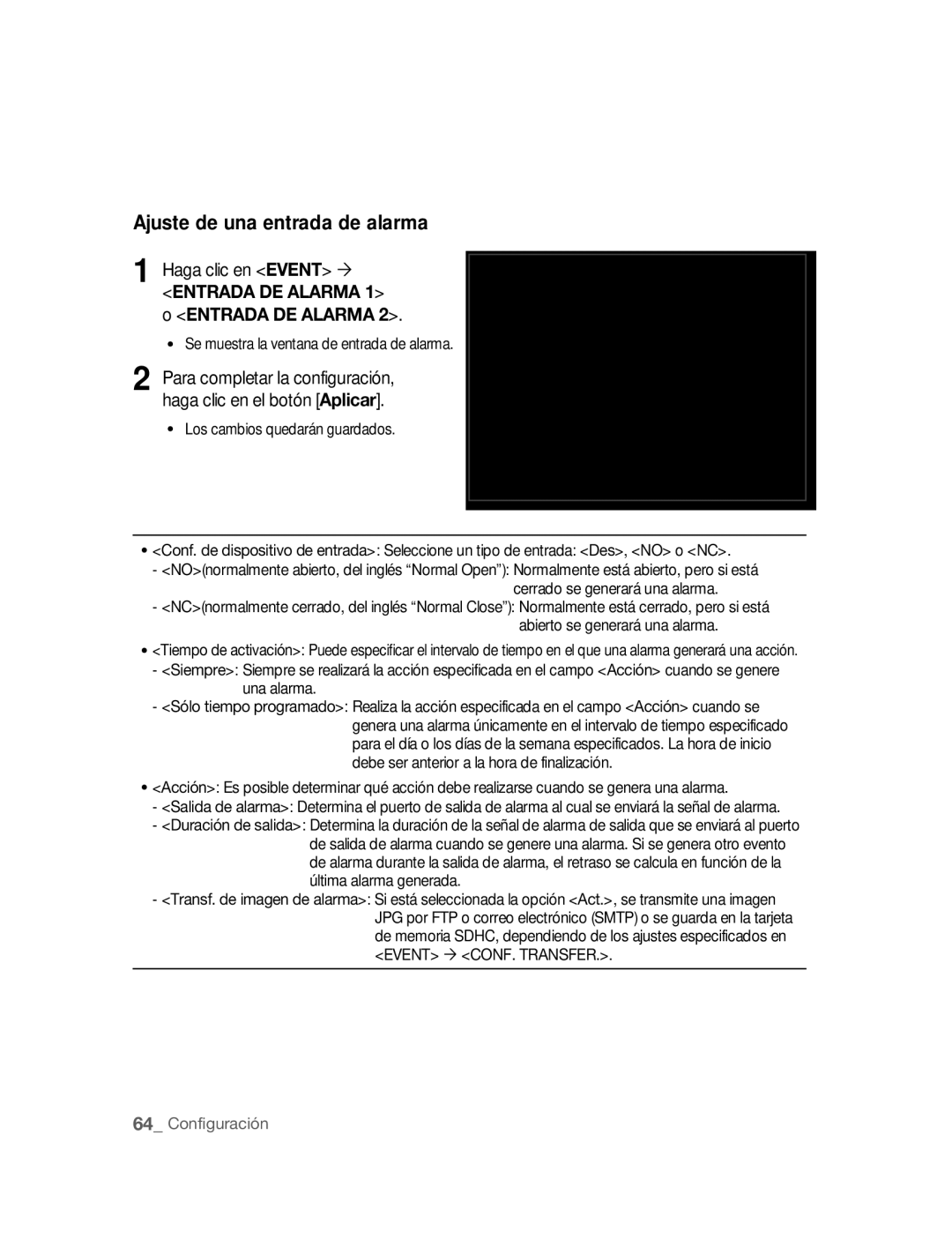 Ajuste de una entrada de alarma

1 Haga clic en <EVENT> → <ENTRADA DE ALARMA 1> o <ENTRADA DE ALARMA 2>.

• Se muestra la ventana de entrada de alarma.

2 Para completar la configuración, haga clic en el botón [Aplicar].

• Los cambios quedarán guardados.

• <Conf. de dispositivo de entrada>: Seleccione un tipo de entrada: <Des>, <NO> o <NC>.
- <NO>(normalmente abierto, del inglés “Normal Open”): Normalmente está abierto, pero si está cerrado se generará una alarma.
- <NC>(normalmente cerrado, del inglés “Normal Close”): Normalmente está cerrado, pero si está abierto se generará una alarma.

• <Tiempo de activación>: Puede especificar el intervalo de tiempo en el que una alarma generará una acción.
- <Siempre>: Siempre se realizará la acción especificada en el campo <Acción> cuando se genere una alarma.
- <Sólo tiempo programado>: Realiza la acción especificada en el campo <Acción> cuando se genera una alarma únicamente en el intervalo de tiempo especificado para el día o los días de la semana especificados. La hora de inicio debe ser anterior a la hora de finalización.

• <Acción>: Es posible determinar qué acción debe realizarse cuando se genera una alarma.
- <Salida de alarma>: Determina el puerto de salida de alarma al cual se enviará la señal de alarma.
- <Duración de salida>: Determina la duración de la señal de alarma de salida que se enviará al puerto de salida de alarma cuando se genere una alarma. Si se genera otro evento de alarma durante la salida de alarma, el retraso se calcula en función de la última alarma generada.
- <Transf. de imagen de alarma>: Si está seleccionada la opción <Act.>, se transmite una imagen JPG por FTP o correo electrónico (SMTP) o se guarda en la tarjeta de memoria SDHC, dependiendo de los ajustes especificados en <EVENT> → <CONF. TRANSFER.>.

64_ Configuración